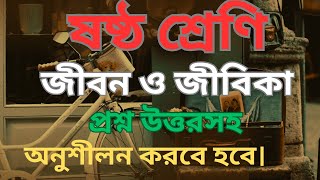 ষষ্ঠ শ্রেণি

জীবন ও জীবিকা

প্রশ্ন উত্তরসহ

অনুশীলন করবে হবে।